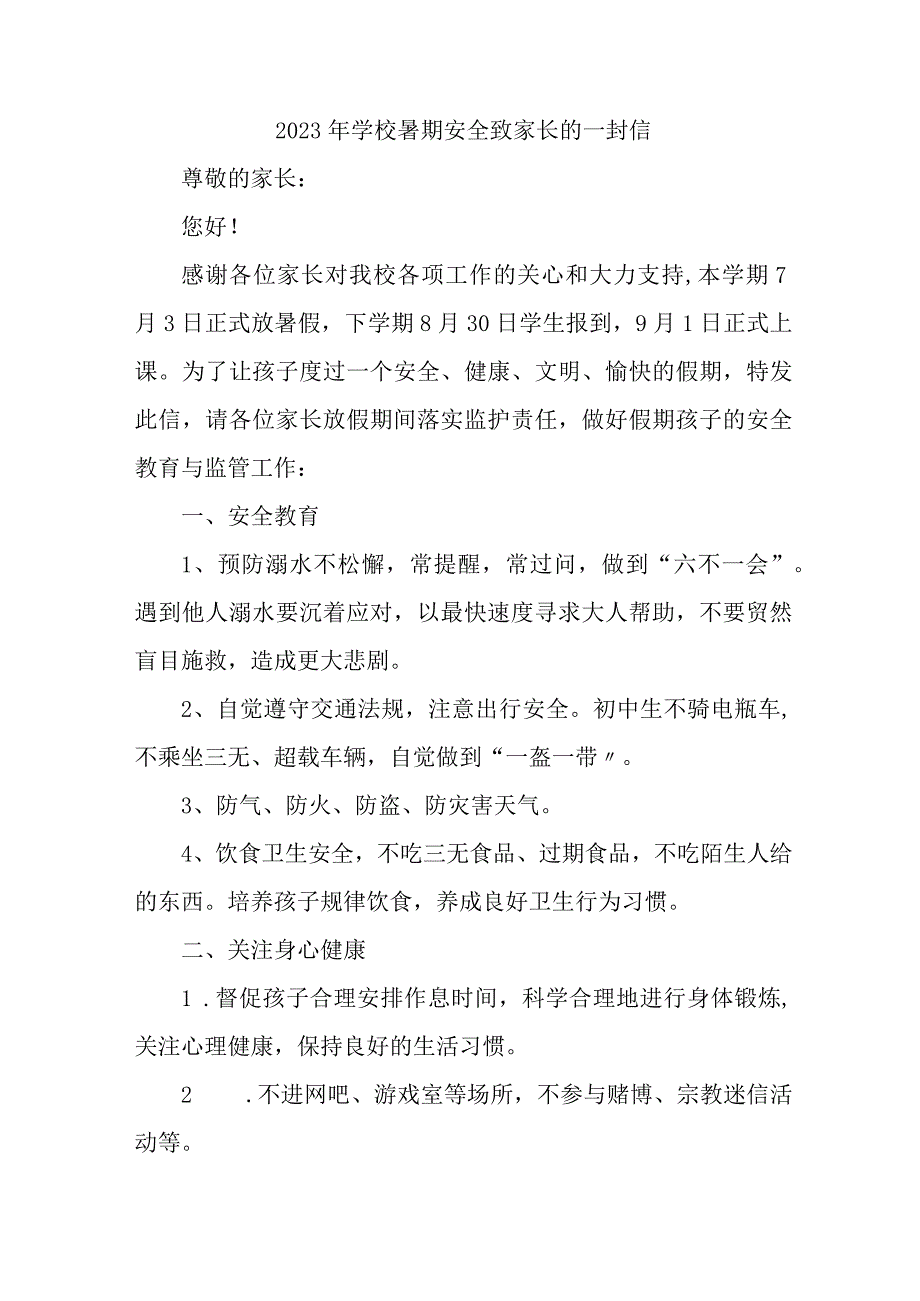 2023年学校暑期安全致家长的一封信

尊敬的家长：

您好！

感谢各位家长对我校各项工作的关心和大力支持，本学期7月3日正式放暑假，下学期8月30日学生报到，9月1日正式上课。为了让孩子度过一个安全、健康、文明、愉快的假期，特发此信，请各位家长放假期间落实监护责任，做好假期孩子的安全教育与监管工作：

一、安全教育

1、预防溺水不松懈，常提醒，常过问，做到“六不一会”。遇到他人溺水要沉着应对，以最快速度寻求大人帮助，不要贸然盲目施救，造成更大悲剧。

2、自觉遵守交通法规，注意出行安全。初中生不骑电瓶车，不乘坐三无、超载车辆，自觉做到“一盔一带〃。

3、防气、防火、防盗、防灾害天气。

4、饮食卫生安全，不吃三无食品、过期食品，不吃陌生人给的东西。培养孩子规律饮食，养成良好卫生行为习惯。

二、关注身心健康

1．督促孩子合理安排作息时间，科学合理地进行身体锻炼，关注心理健康，保持良好的生活习惯。

2　．不进网吧、游戏室等场所，不参与赌博、宗教迷信活动等。